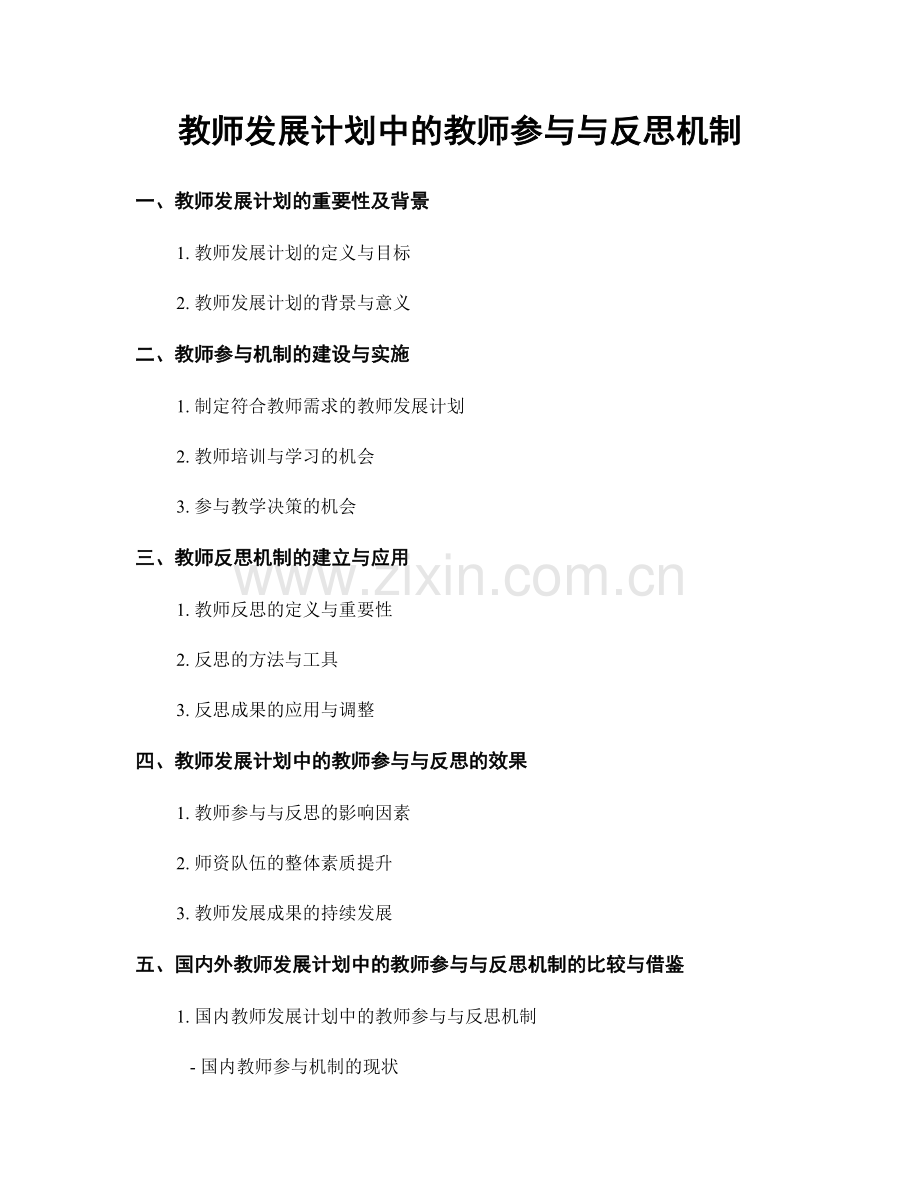 教师发展计划中的教师参与与反思机制

一、教师发展计划的重要性及背景

1. 教师发展计划的定义与目标

2. 教师发展计划的背景与意义

二、教师参与机制的建设与实施

1. 制定符合教师需求的教师发展计划

2. 教师培训与学习的机会

3. 参与教学决策的机会

三、教师反思机制的建立与应用

www.zixin.com.cn

1. 教师反思的定义与重要性

2. 反思的方法与工具

3. 反思成果的应用与调整

四、教师发展计划中的教师参与与反思的效果

1. 教师参与与反思的影响因素

2. 师资队伍的整体素质提升

3. 教师发展成果的持续发展

五、国内外教师发展计划中的教师参与与反思机制的比较与借鉴

1. 国内教师发展计划中的教师参与与反思机制

- 国内教师参与机制的现状